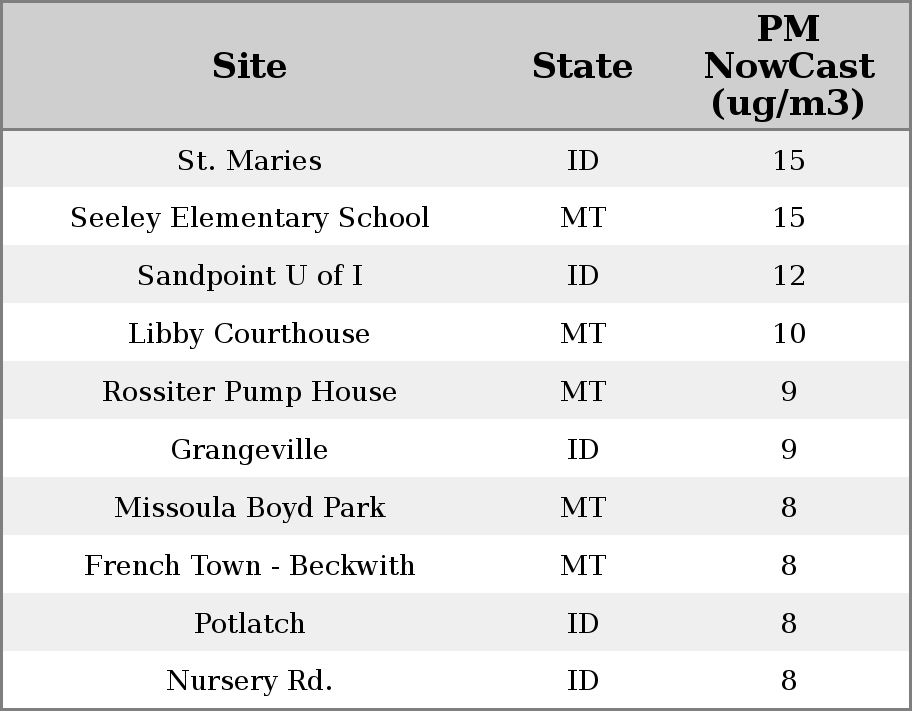 | Site | State | PM NowCast (ug/m3) |
|---|---|---|
| St. Maries | ID | 15 |
| Seeley Elementary School | MT | 15 |
| Sandpoint U of I | ID | 12 |
| Libby Courthouse | MT | 10 |
| Rossiter Pump House | MT | 9 |
| Grangeville | ID | 9 |
| Missoula Boyd Park | MT | 8 |
| French Town - Beckwith | MT | 8 |
| Potlatch | ID | 8 |
| Nursery Rd. | ID | 8 |